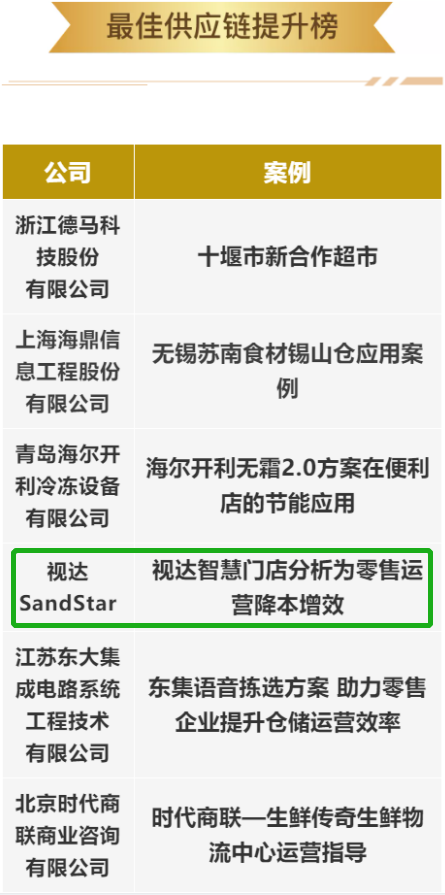 最佳供应链提升榜

| 公司 | 案例 |
|---|---|
| 浙江德马科技股份有限公司 | 十堰市新合作超市 |
| 上海海鼎信息工程股份有限公司 | 无锡苏南食材锡山仓应用案例 |
| 青岛海尔开利冷冻设备有限公司 | 海尔开利无霜2.0方案在便利店的节能应用 |
| 视达 SandStar | 视达智慧门店分析为零售运营降本增效 |
| 江苏东大集成电路系统工程技术有限公司 | 东集语音拣选方案 助力零售企业提升仓储运营效率 |
| 北京时代商联商业咨询有限公司 | 时代商联—生鲜传奇生鲜物流中心运营指导 |